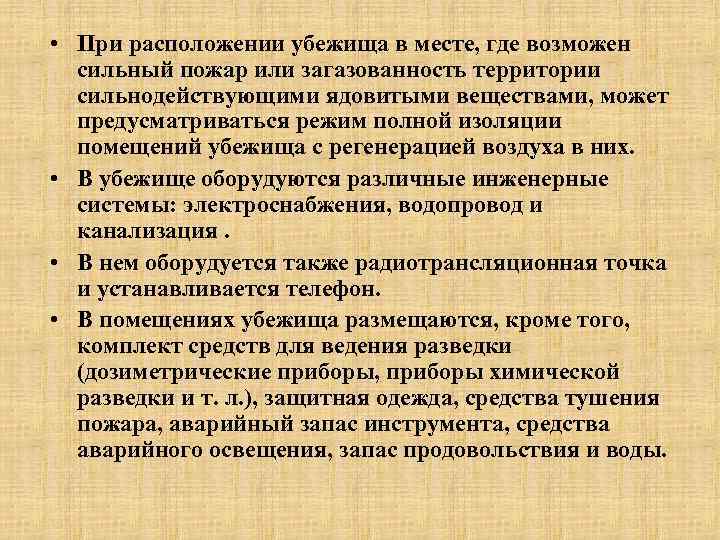 • При расположении убежища в месте, где возможен сильный пожар или загазованность территории сильнодействующими ядовитыми веществами, может предусматриваться режим полной изоляции помещений убежища с регенерацией воздуха в них.

• В убежище оборудуются различные инженерные системы: электроснабжения, водопровод и канализация .

• В нем оборудуется также радиотрансляционная точка и устанавливается телефон.

• В помещениях убежища размещаются, кроме того, комплект средств для ведения разведки (дозиметрические приборы, приборы химической разведки и т. л.), защитная одежда, средства тушения пожара, аварийный запас инструмента, средства аварийного освещения, запас продовольствия и воды.